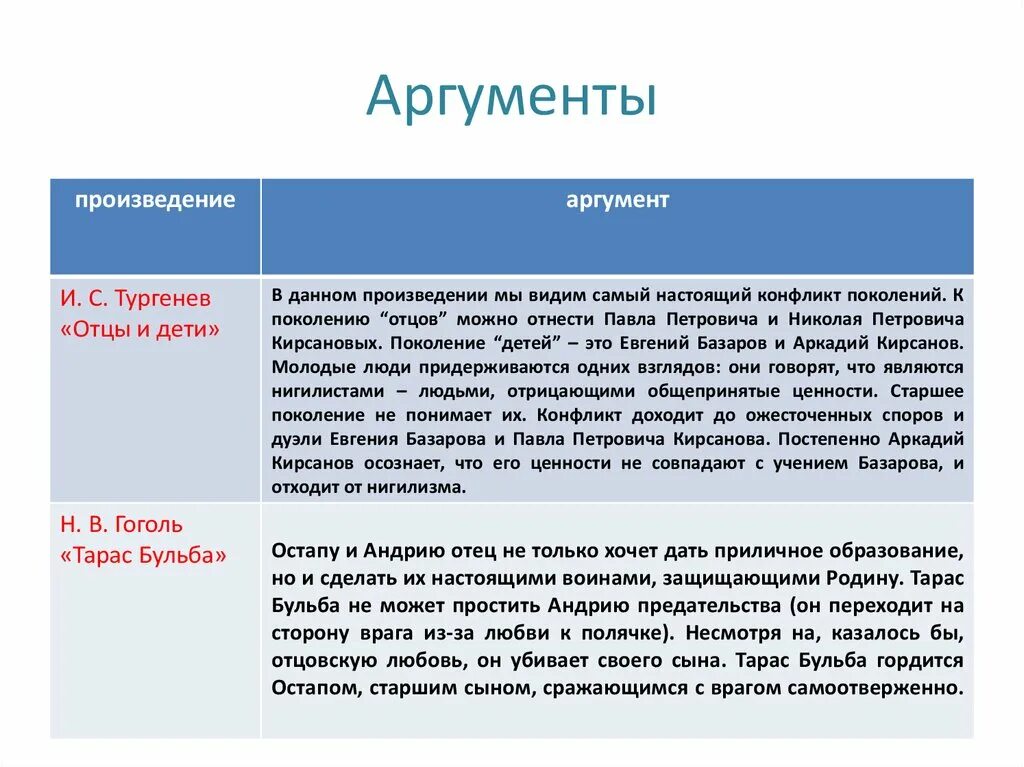 Аргументы

| произведение | аргумент |
|---|---|
| И. С. Тургенев «Отцы и дети» | В данном произведении мы видим самый настоящий конфликт поколений. К поколению “отцов” можно отнести Павла Петровича и Николая Петровича Кирсановых. Поколение “детей” – это Евгений Базаров и Аркадий Кирсанов. Молодые люди придерживаются одних взглядов: они говорят, что являются нигилистами – людьми, отрицающими общепринятые ценности. Старшее поколение не понимает их. Конфликт доходит до ожесточенных споров и дуэли Евгения Базарова и Павла Петровича Кирсанова. Постепенно Аркадий Кирсанов осознает, что его ценности не совпадают с учением Базарова, и отходит от нигилизма. |
| Н. В. Гоголь «Тарас Бульба» | Остапу и Андрию отец не только хочет дать приличное образование, но и сделать их настоящими воинами, защищающими Родину. Тарас Бульба не может простить Андрию предательства (он переходит на сторону врага из-за любви к полячке). Несмотря на, казалось бы, отцовскую любовь, он убивает своего сына. Тарас Бульба гордится Остапом, старшим сыном, сражающимся с врагом самоотверженно. |